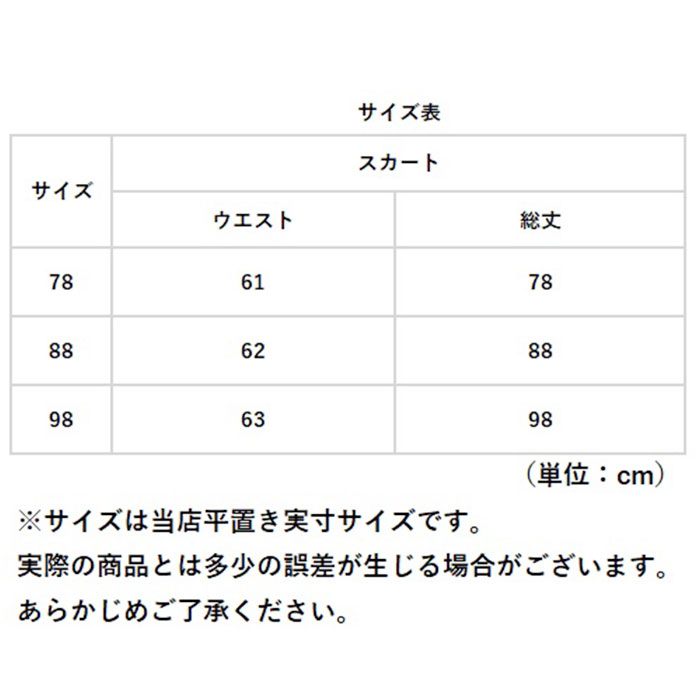 サイズ表

| サイズ | スカート | |
|---|---|---|
| | ウエスト | 総丈 |
| 78 | 61 | 78 |
| 88 | 62 | 88 |
| 98 | 63 | 98 |

（単位：cm）

※サイズは当店平置き実寸サイズです。
実際の商品とは多少の誤差が生じる場合がございます。
あらかじめご了承ください。